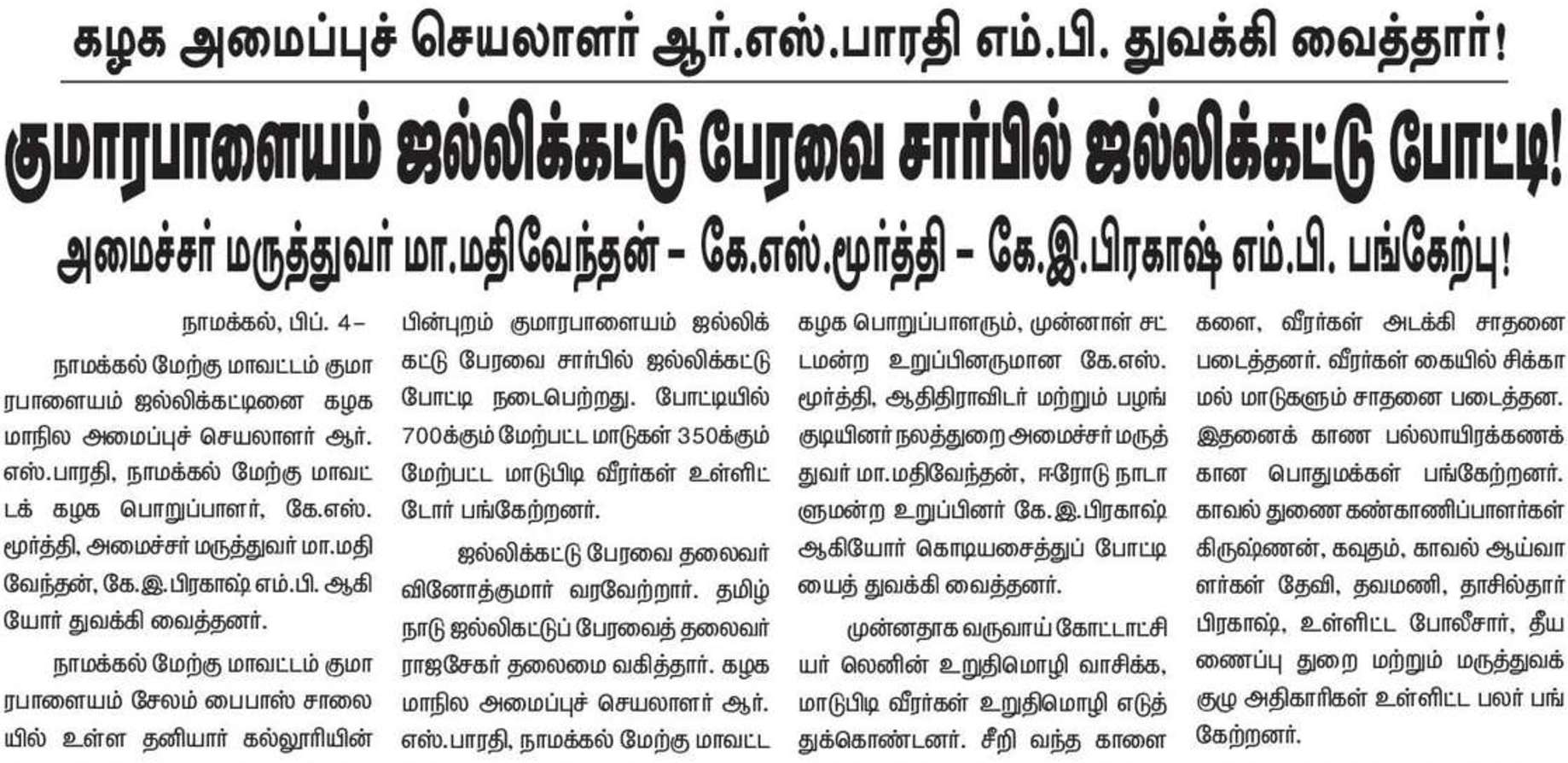 கழக அமைப்புச் செயலாளர் ஆர்.எஸ்.பாரதி எம்.பி. துவக்கி வைத்தார்!

குமாரபாளையம் ஜல்லிக்கட்டு பேரவை சார்பில் ஜல்லிக்கட்டு போட்டி!

அமைச்சர் மருத்துவர் மா.மதிவேந்தன் – கே.எஸ்.மூர்த்தி – கே.இ.பிரகாஷ் எம்.பி. பங்கேற்பு!

நாமக்கல், பிப். 4–

நாமக்கல் மேற்கு மாவட்டம் குமாரபாளையம் ஜல்லிக்கட்டினை கழக மாநில அமைப்புச் செயலாளர் ஆர்.எஸ்.பாரதி, நாமக்கல் மேற்கு மாவட்டக் கழக பொறுப்பாளர், கே.எஸ்.மூர்த்தி, அமைச்சர் மருத்துவர் மா.மதிவேந்தன், கே.இ.பிரகாஷ் எம்.பி. ஆகியோர் துவக்கி வைத்தனர்.

நாமக்கல் மேற்கு மாவட்டம் குமாரபாளையம் சேலம் பைபாஸ் சாலையில் உள்ள தனியார் கல்லூரியின் பின்புறம் குமாரபாளையம் ஜல்லிக்கட்டு பேரவை சார்பில் ஜல்லிக்கட்டு போட்டி நடைபெற்றது. போட்டியில் 700க்கும் மேற்பட்ட மாடுகள் 350க்கும் மேற்பட்ட மாடுபிடி வீரர்கள் உள்ளிட்டோர் பங்கேற்றனர்.

ஜல்லிக்கட்டு பேரவை தலைவர் வினோத்குமார் வரவேற்றார். தமிழ்நாடு ஜல்லிகட்டுப் பேரவைத் தலைவர் ராஜசேகர் தலைமை வகித்தார். கழக மாநில அமைப்புச் செயலாளர் ஆர்.எஸ்.பாரதி, நாமக்கல் மேற்கு மாவட்ட கழக பொறுப்பாளரும், முன்னாள் சட்டமன்ற உறுப்பினருமான கே.எஸ்.மூர்த்தி, ஆதிதிராவிடர் மற்றும் பழங்குடியினர் நலத்துறை அமைச்சர் மருத்துவர் மா.மதிவேந்தன், ஈரோடு நாடாளுமன்ற உறுப்பினர் கே.இ.பிரகாஷ் ஆகியோர் கொடியசைத்துப் போட்டியைத் துவக்கி வைத்தனர்.

முன்னதாக வருவாய் கோட்டாட்சியர் லெனின் உறுதிமொழி வாசிக்க, மாடுபிடி வீரர்கள் உறுதிமொழி எடுத்துக்கொண்டனர். சீறி வந்த காளைகளை, வீரர்கள் அடக்கி சாதனை படைத்தனர். வீரர்கள் கையில் சிக்காமல் மாடுகளும் சாதனை படைத்தன. இதனைக் காண பல்லாயிரக்கணக்கான பொதுமக்கள் பங்கேற்றனர். காவல் துணை கண்காணிப்பாளர்கள் கிருஷ்ணன், கவுதம், காவல் ஆய்வாளர்கள் தேவி, தவமணி, தாசில்தார் பிரகாஷ், உள்ளிட்ட போலீசார், தீயணைப்பு துறை மற்றும் மருத்துவக் குழு அதிகாரிகள் உள்ளிட்ட பலர் பங்கேற்றனர்.